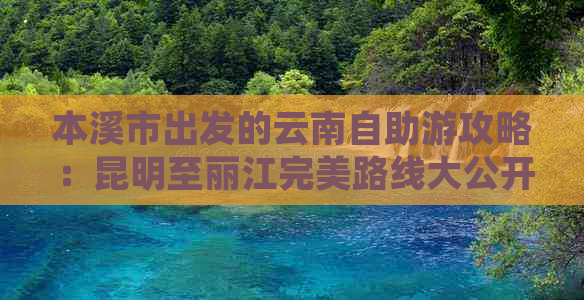 本溪市出发的云南自助游攻略：昆明至丽江完美路线大公开